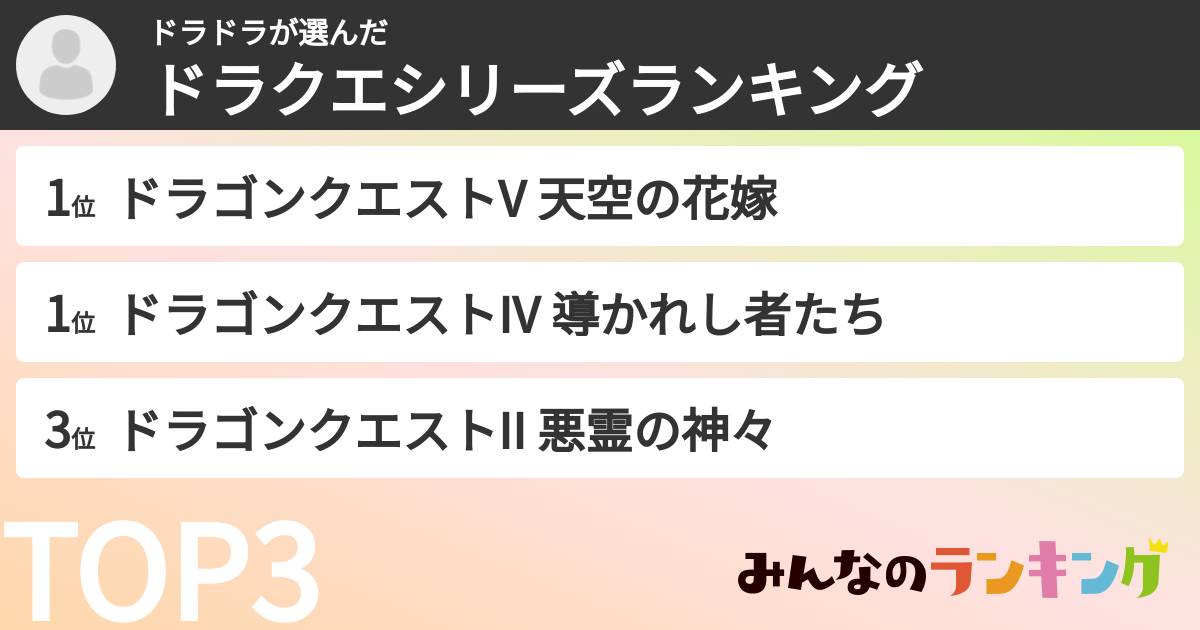 ドラドラが選んだ
ドラクエシリーズランキング

1位 ドラゴンクエストV 天空の花嫁

1位 ドラゴンクエストIV 導かれし者たち

3位 ドラゴンクエストII 悪霊の神々

TOP3

みんなのランキング